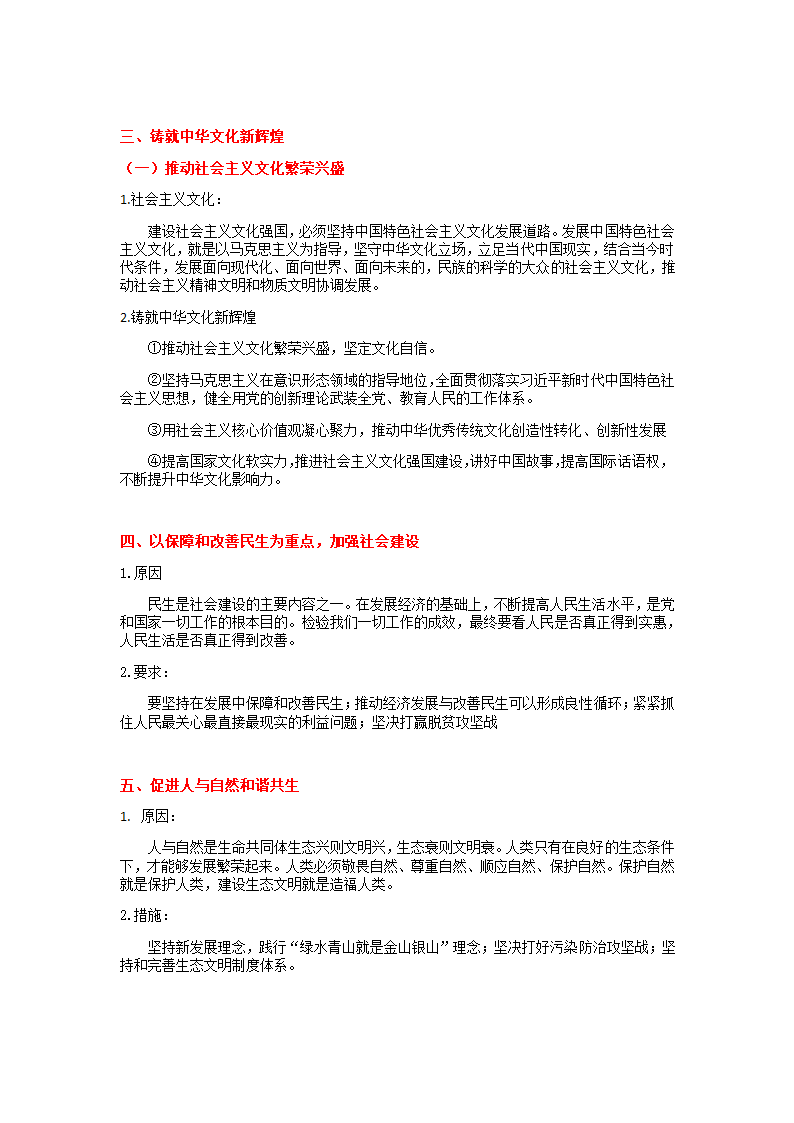 三、铸就中华文化新辉煌

（一）推动社会主义文化繁荣兴盛

1.社会主义文化：

建设社会主义文化强国，必须坚持中国特色社会主义文化发展道路。发展中国特色社会主义文化，就是以马克思主义为指导，坚守中华文化立场，立足当代中国现实，结合当今时代条件，发展面向现代化、面向世界、面向未来的，民族的科学的大众的社会主义文化，推动社会主义精神文明和物质文明协调发展。

2.铸就中华文化新辉煌

①推动社会主义文化繁荣兴盛，坚定文化自信。

②坚持马克思主义在意识形态领域的指导地位，全面贯彻落实习近平新时代中国特色社会主义思想，健全用党的创新理论武装全党、教育人民的工作体系。

③用社会主义核心价值观凝心聚力，推动中华优秀传统文化创造性转化、创新性发展

④提高国家文化软实力，推进社会主义文化强国建设，讲好中国故事，提高国际话语权，不断提升中华文化影响力。

四、以保障和改善民生为重点，加强社会建设

1.原因

民生是社会建设的主要内容之一。在发展经济的基础上，不断提高人民生活水平，是党和国家一切工作的根本目的。检验我们一切工作的成效，最终要看人民是否真正得到实惠，人民生活是否真正得到改善。

2.要求：

要坚持在发展中保障和改善民生；推动经济发展与改善民生可以形成良性循环；紧紧抓住人民最关心最直接最现实的利益问题；坚决打赢脱贫攻坚战

五、促进人与自然和谐共生

1. 原因：

人与自然是生命共同体生态兴则文明兴，生态衰则文明衰。人类只有在良好的生态条件下，才能够发展繁荣起来。人类必须敬畏自然、尊重自然、顺应自然、保护自然。保护自然就是保护人类，建设生态文明就是造福人类。

2.措施：

坚持新发展理念，践行“绿水青山就是金山银山”理念；坚决打好污染防治攻坚战；坚持和完善生态文明制度体系。